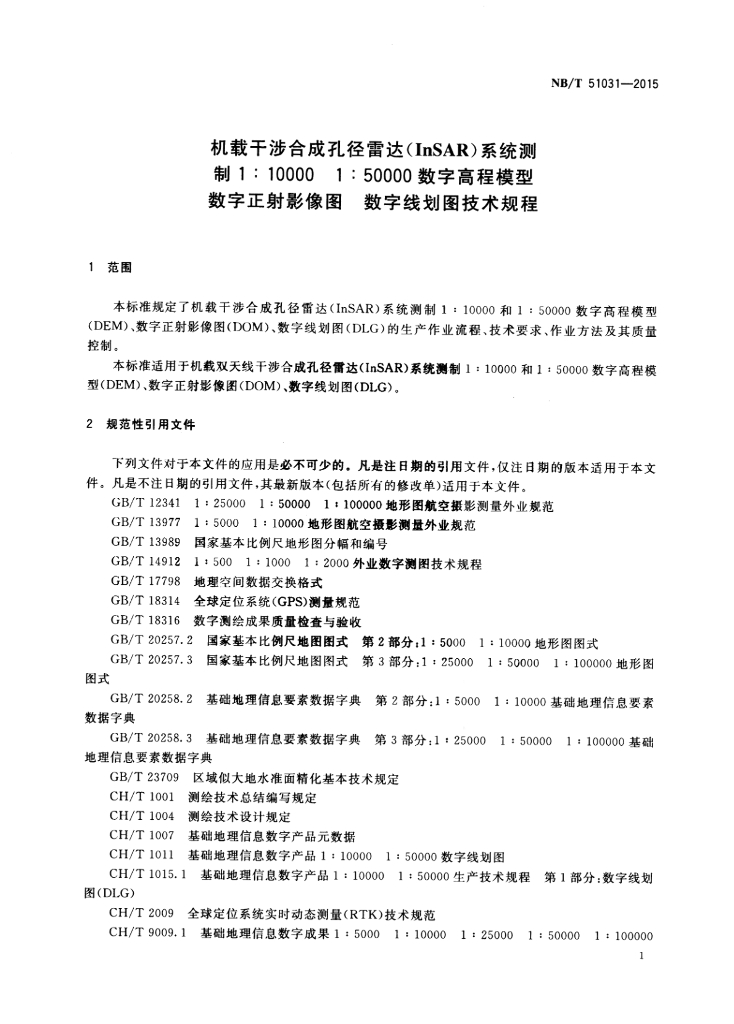 NB/T 51031—2015

机载干涉合成孔径雷达(InSAR)系统测制 1:10000 1:50000 数字高程模型 数字正射影像图 数字线划图技术规程

1 范围

本标准规定了机载干涉合成孔径雷达(InSAR)系统测制 1:10000 和 1:50000 数字高程模型(DEM)、数字正射影像图(DOM)、数字线划图(DLG)的生产作业流程、技术要求、作业方法及其质量控制。

本标准适用于机载双天线干涉合成孔径雷达(InSAR)系统测制 1:10000 和 1:50000 数字高程模型(DEM)、数字正射影像图(DOM)、数字线划图(DLG)。

2 规范性引用文件

下列文件对于本文件的应用是必不可少的。凡是注日期的引用文件,仅注日期的版本适用于本文件。凡是不注日期的引用文件,其最新版本(包括所有的修改单)适用于本文件。

GB/T 12341 1:25000 1:50000 1:100000 地形图航空摄影测量外业规范

GB/T 13977 1:5000 1:10000 地形图航空摄影测量外业规范

GB/T 13989 国家基本比例尺地形图分幅和编号

GB/T 14912 1:500 1:1000 1:2000 外业数字测图技术规程

GB/T 17798 地理空间数据交换格式

GB/T 18314 全球定位系统(GPS)测量规范

GB/T 18316 数字测绘成果质量检查与验收

GB/T 20257.2 国家基本比例尺地图图式 第 2 部分:1:5000 1:10000 地形图图式

GB/T 20257.3 国家基本比例尺地图图式 第 3 部分:1:25000 1:50000 1:100000 地形图图式

GB/T 20258.2 基础地理信息要素数据字典 第 2 部分:1:5000 1:10000 基础地理信息要素数据字典

GB/T 20258.3 基础地理信息要素数据字典 第 3 部分:1:25000 1:50000 1:100000 基础地理信息要素数据字典

GB/T 23709 区域似大地水准面精化基本技术规定

CH/T 1001 测绘技术总结编写规定

CH/T 1004 测绘技术设计规定

CH/T 1007 基础地理信息数字产品元数据

CH/T 1011 基础地理信息数字产品 1:10000 1:50000 数字线划图

CH/T 1015.1 基础地理信息数字产品 1:10000 1:50000 生产技术规程 第 1 部分:数字线划图(DLG)

CH/T 2009 全球定位系统实时动态测量(RTK)技术规范

CH/T 9009.1 基础地理信息数字成果 1:5000 1:10000 1:25000 1:50000 1:100000

1